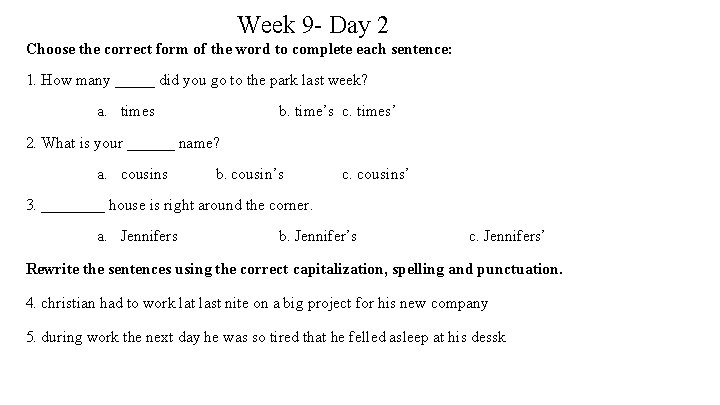 Week 9- Day 2

Choose the correct form of the word to complete each sentence:

1. How many ____ did you go to the park last week?

a. times b. time's c. times'

2. What is your ____ name?

a. cousins b. cousin's c. cousins'

3. ____ house is right around the corner.

a. Jennifers b. Jennifer's c. Jennifers'

Rewrite the sentences using the correct capitalization, spelling and punctuation.

4. christian had to work lat last nite on a big project for his new company

5. during work the next day he was so tired that he felled asleep at his dessk